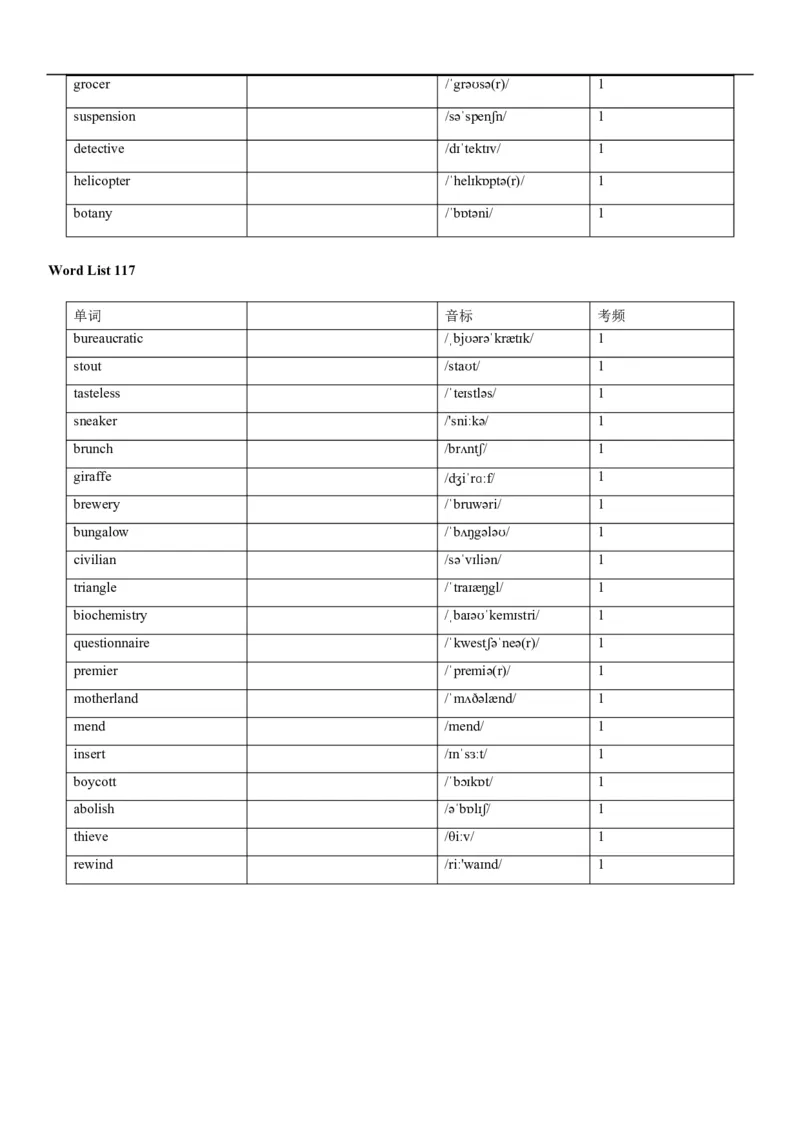 | grocer | | /ˈɡrəʊsə(r)/ | 1 |
|---|---|---|---|
| suspension | | /səˈspenʃn/ | 1 |
| detective | | /dɪˈtektɪv/ | 1 |
| helicopter | | /ˈhelɪkɒptə(r)/ | 1 |
| botany | | /ˈbɒtəni/ | 1 |

Word List 117

| 单词 | | 音标 | 考频 |
|---|---|---|---|
| bureaucratic | | /ˌbjʊərəˈkrætɪk/ | 1 |
| stout | | /staʊt/ | 1 |
| tasteless | | /ˈteɪstləs/ | 1 |
| sneaker | | /'sniːkə/ | 1 |
| brunch | | /brʌntʃ/ | 1 |
| giraffe | | /dʒiˈrɑːf/ | 1 |
| brewery | | /ˈbruwəri/ | 1 |
| bungalow | | /ˈbʌŋɡələʊ/ | 1 |
| civilian | | /səˈvɪliən/ | 1 |
| triangle | | /ˈtraɪæŋɡl/ | 1 |
| biochemistry | | /ˌbaɪəʊˈkemɪstri/ | 1 |
| questionnaire | | /ˈkwestʃəˈneə(r)/ | 1 |
| premier | | /ˈpremiə(r)/ | 1 |
| motherland | | /ˈmʌðəlænd/ | 1 |
| mend | | /mend/ | 1 |
| insert | | /ɪnˈsɜːt/ | 1 |
| boycott | | /ˈbɔɪkɒt/ | 1 |
| abolish | | /əˈbɒlɪʃ/ | 1 |
| thieve | | /θiːv/ | 1 |
| rewind | | /riː'waɪnd/ | 1 |